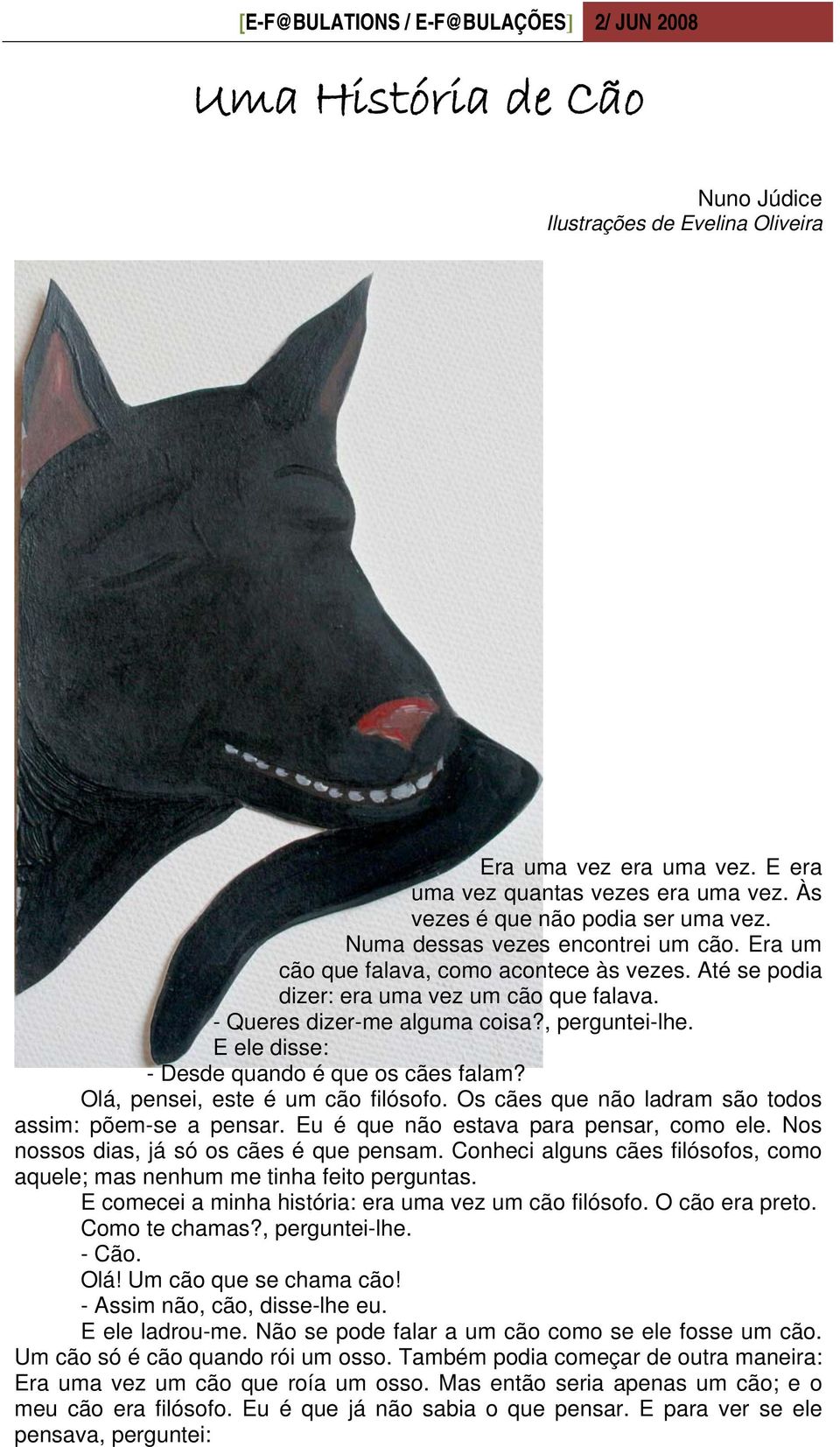 [E-F@BULATIONS / E-F@BULAÇÕES] 2/ JUN 2008

Uma História de Cão

Nuno Júdice
Ilustrações de Evelina Oliveira

Era uma vez era uma vez. E era uma vez quantas vezes era uma vez. Às vezes é que não podia ser uma vez.

Numa dessas vezes encontrei um cão. Era um cão que falava, como acontece às vezes. Até se podia dizer: era uma vez um cão que falava.

- Queres dizer-me alguma coisa?, perguntei-lhe.

E ele disse:

- Desde quando é que os cães falam?

Olá, pensei, este é um cão filósofo. Os cães que não ladram são todos assim: põem-se a pensar. Eu é que não estava para pensar, como ele. Nos nossos dias, já só os cães é que pensam. Conheci alguns cães filósofos, como aquele; mas nenhum me tinha feito perguntas.

E comecei a minha história: era uma vez um cão filósofo. O cão era preto.

Como te chamas?, perguntei-lhe.

- Cão.

Olá! Um cão que se chama cão!

- Assim não, cão, disse-lhe eu.

E ele ladrou-me. Não se pode falar a um cão como se ele fosse um cão. Um cão só é cão quando rói um osso. Também podia começar de outra maneira: Era uma vez um cão que roía um osso. Mas então seria apenas um cão; e o meu cão era filósofo. Eu é que já não sabia o que pensar. E para ver se ele pensava, perguntei: